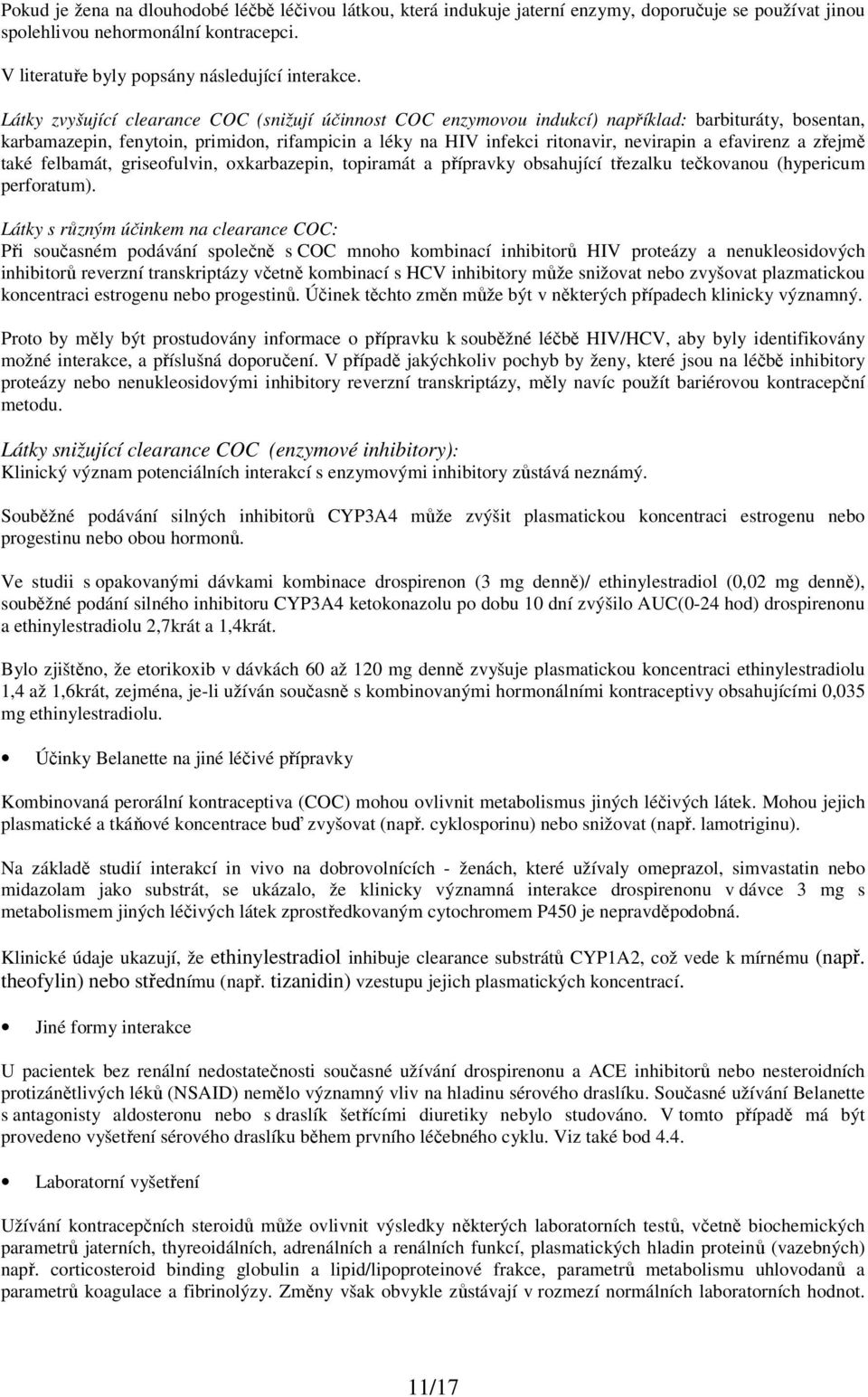 Pokud je žena na dlouhodobé léčbě léčivou látkou, která indukuje jaterní enzymy, doporučuje se používat jinou spolehlivou nehormonální kontracepci.

V literatuře byly popsány následující interakce.

Látky zvyšující clearance COC (snižují účinnost COC enzymovou indukcí) například: barbituráty, bosentan, karbamazepin, fenytoin, primidon, rifampicin a léky na HIV infekci ritonavir, nevirapin a efavirenz a zřejmě také felbamát, griseofulvin, oxkarbazepin, topiramát a přípravky obsahující třezalku tečkovanou (hypericum perforatum).

Látky s různým účinkem na clearance COC:
Při současném podávání společně s COC mnoho kombinací inhibitorů HIV proteázy a nenukleosidových inhibitorů reverzní transkriptázy včetně kombinací s HCV inhibitory může snižovat nebo zvyšovat plazmatickou koncentraci estrogenu nebo progestinů. Účinek těchto změn může být v některých případech klinicky významný.

Proto by měly být prostudovány informace o přípravku k souběžné léčbě HIV/HCV, aby byly identifikovány možné interakce, a příslušná doporučení. V případě jakýchkoliv pochyb by ženy, které jsou na léčbě inhibitory proteázy nebo nenukleosidovými inhibitory reverzní transkriptázy, měly navíc použít bariérovou kontracepční metodu.

Látky snižující clearance COC (enzymové inhibitory):
Klinický význam potenciálních interakcí s enzymovými inhibitory zůstává neznámý.

Souběžné podávání silných inhibitorů CYP3A4 může zvýšit plasmatickou koncentraci estrogenu nebo progestinu nebo obou hormonů.

Ve studii s opakovanými dávkami kombinace drospirenon (3 mg denně)/ ethinylestradiol (0,02 mg denně), souběžné podání silného inhibitoru CYP3A4 ketokonazolu po dobu 10 dní zvýšilo AUC(0-24 hod) drospirenonu a ethinylestradiolu 2,7krát a 1,4krát.

Bylo zjištěno, že etorikoxib v dávkách 60 až 120 mg denně zvyšuje plasmatickou koncentraci ethinylestradiolu 1,4 až 1,6krát, zejména, je-li užíván současně s kombinovanými hormonálními kontraceptivy obsahujícími 0,035 mg ethinylestradiolu.

• Účinky Belanette na jiné léčivé přípravky

Kombinovaná perorální kontraceptiva (COC) mohou ovlivnit metabolismus jiných léčivých látek. Mohou jejich plasmatické a tkáňové koncentrace buď zvyšovat (např. cyklosporinu) nebo snižovat (např. lamotriginu).

Na základě studií interakcí in vivo na dobrovolnících - ženách, které užívaly omeprazol, simvastatin nebo midazolam jako substrát, se ukázalo, že klinicky významná interakce drospirenonu v dávce 3 mg s metabolismem jiných léčivých látek zprostředkovaným cytochromem P450 je nepravděpodobná.

Klinické údaje ukazují, že ethinylestradiol inhibuje clearance substrátů CYP1A2, což vede k mírnému (např. theofylin) nebo střednímu (např. tizanidin) vzestupu jejich plasmatických koncentrací.

• Jiné formy interakce

U pacientek bez renální nedostatečnosti současné užívání drospirenonu a ACE inhibitorů nebo nesteroidních protizánětlivých léků (NSAID) nemělo významný vliv na hladinu sérového draslíku. Současné užívání Belanette s antagonisty aldosteronu nebo s draslík šetřícími diuretiky nebylo studováno. V tomto případě má být provedeno vyšetření sérového draslíku během prvního léčebného cyklu. Viz také bod 4.4.

• Laboratorní vyšetření

Užívání kontracepčních steroidů může ovlivnit výsledky některých laboratorních testů, včetně biochemických parametrů jaterních, thyreoidálních, adrenálních a renálních funkcí, plasmatických hladin proteinů (vazebných) např. corticosteroid binding globulin a lipid/lipoproteinové frakce, parametrů metabolismu uhlovodanů a parametrů koagulace a fibrinolýzy. Změny však obvykle zůstávají v rozmezí normálních laboratorních hodnot.

11/17